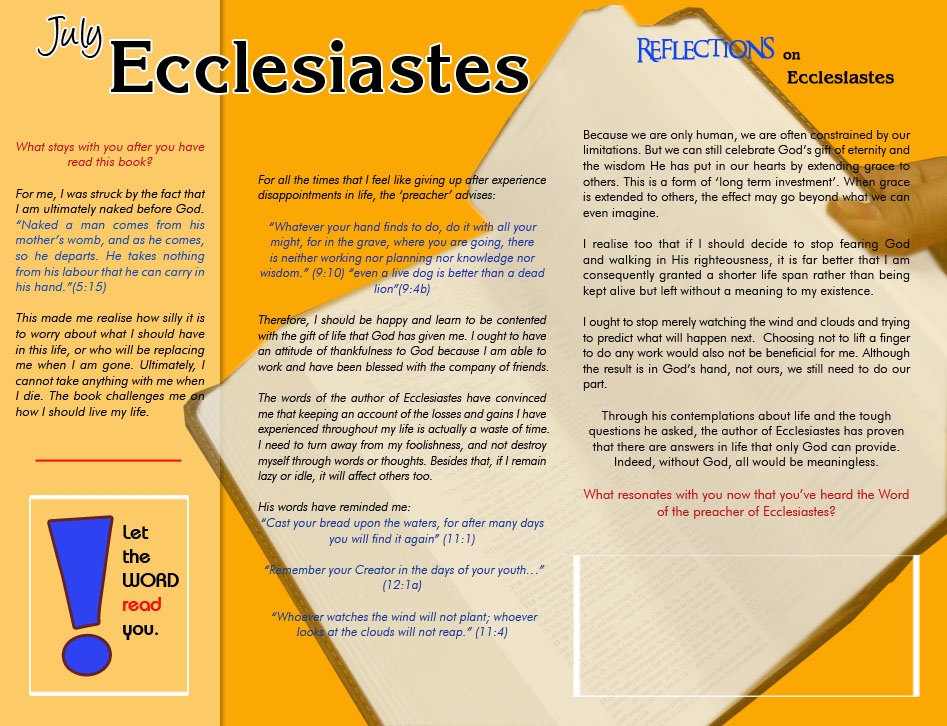 July Ecclesiastes

REFLECTIONS on Ecclesiastes

What stays with you after you have read this book?

For me, I was struck by the fact that I am ultimately naked before God. "Naked a man comes from his mother's womb, and as he comes, so he departs. He takes nothing from his labour that he can carry in his hand."(5:15)

This made me realise how silly it is to worry about what I should have in this life, or who will be replacing me when I am gone. Ultimately, I cannot take anything with me when I die. The book challenges me on how I should live my life.

Let the WORD read you.

For all the times that I feel like giving up after experience disappointments in life, the 'preacher' advises:

"Whatever your hand finds to do, do it with all your might, for in the grave, where you are going, there is neither working nor planning nor knowledge nor wisdom." (9:10) "even a live dog is better than a dead lion"(9:4b)

Therefore, I should be happy and learn to be contented with the gift of life that God has given me. I ought to have an attitude of thankfulness to God because I am able to work and have been blessed with the company of friends.

The words of the author of Ecclesiastes have convinced me that keeping an account of the losses and gains I have experienced throughout my life is actually a waste of time. I need to turn away from my foolishness, and not destroy myself through words or thoughts. Besides that, if I remain lazy or idle, it will affect others too.

His words have reminded me:
"Cast your bread upon the waters, for after many days you will find it again" (11:1)

"Remember your Creator in the days of your youth…" (12:1a)

"Whoever watches the wind will not plant; whoever looks at the clouds will not reap." (11:4)

Because we are only human, we are often constrained by our limitations. But we can still celebrate God's gift of eternity and the wisdom He has put in our hearts by extending grace to others. This is a form of 'long term investment'. When grace is extended to others, the effect may go beyond what we can even imagine.

I realise too that if I should decide to stop fearing God and walking in His righteousness, it is far better that I am consequently granted a shorter life span rather than being kept alive but left without a meaning to my existence.

I ought to stop merely watching the wind and clouds and trying to predict what will happen next. Choosing not to lift a finger to do any work would also not be beneficial for me. Although the result is in God's hand, not ours, we still need to do our part.

Through his contemplations about life and the tough questions he asked, the author of Ecclesiastes has proven that there are answers in life that only God can provide. Indeed, without God, all would be meaningless.

What resonates with you now that you've heard the Word of the preacher of Ecclesiastes?